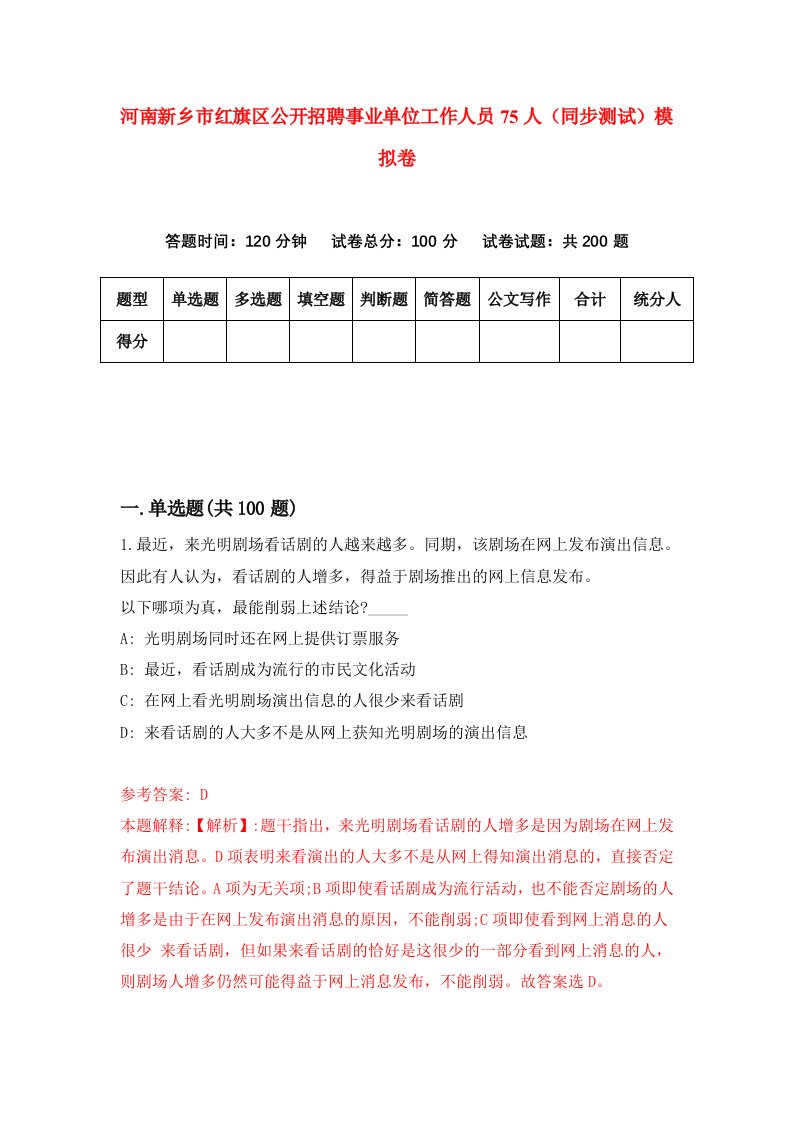 河南新乡市红旗区公开招聘事业单位工作人员 75 人（同步测试）模拟卷

答题时间：120 分钟　试卷总分：100 分　试卷试题：共 200 题

| 题型 | 单选题 | 多选题 | 填空题 | 判断题 | 简答题 | 公文写作 | 合计 | 统分人 |
|---|---|---|---|---|---|---|---|---|
| 得分 | | | | | | | | |

一.单选题(共 100 题)

1.最近，来光明剧场看话剧的人越来越多。同期，该剧场在网上发布演出信息。因此有人认为，看话剧的人增多，得益于剧场推出的网上信息发布。
以下哪项为真，最能削弱上述结论?_____
A: 光明剧场同时还在网上提供订票服务
B: 最近，看话剧成为流行的市民文化活动
C: 在网上看光明剧场演出信息的人很少来看话剧
D: 来看话剧的人大多不是从网上获知光明剧场的演出信息

参考答案: D
本题解释:【解析】:题干指出，来光明剧场看话剧的人增多是因为剧场在网上发布演出消息。D 项表明来看演出的人大多不是从网上得知演出消息的，直接否定了题干结论。A 项为无关项;B 项即使看话剧成为流行活动，也不能否定剧场的人增多是由于在网上发布演出消息的原因，不能削弱;C 项即使看到网上消息的人很少 来看话剧，但如果来看话剧的恰好是这很少的一部分看到网上消息的人，则剧场人增多仍然可能得益于网上消息发布，不能削弱。故答案选 D。